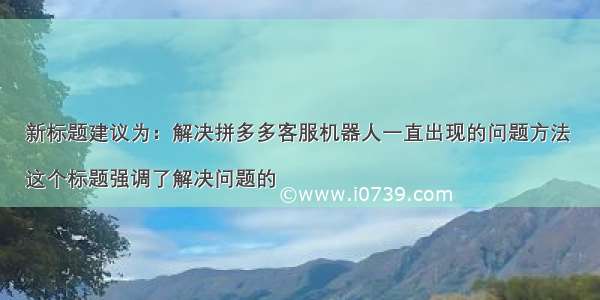 新标题建议为：解决拼多多客服机器人一直出现的问题方法

这个标题强调了解决问题的

©www.i0739.com